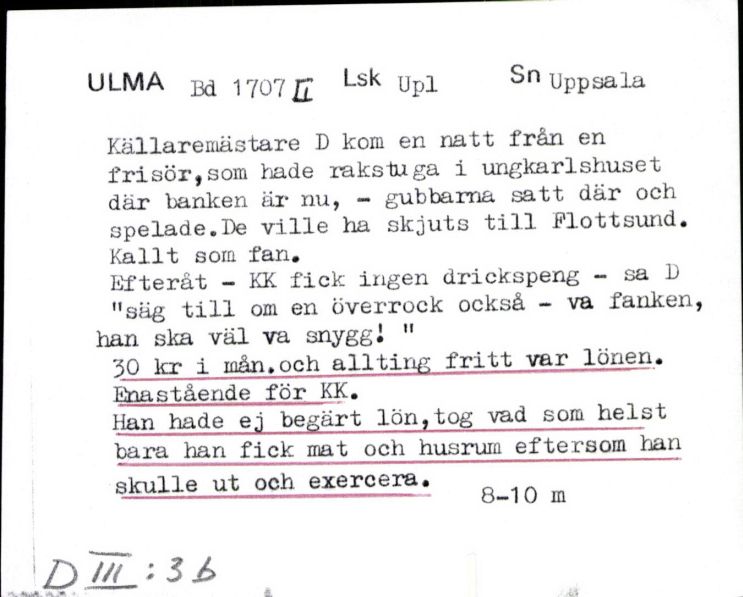 ULMA Bd 1707 II Lsk Upl Sn Uppsala

Källaremästare D kom en natt från en frisör,som hade rakstuga i ungkarlshuset där banken är nu, - gubbarna satt där och spelade.De ville ha skjuts till Flottsund. Kallt som fan.
Efteråt - KK fick ingen drickspeng - sa D "säg till om en överrock också - va fanken, han ska väl va snygg! "
30 kr i mån.och allting fritt var lönen. Enastående för KK.
Han hade ej begärt lön,tog vad som helst bara han fick mat och husrum eftersom han skulle ut och exercera.

8-10 m

D III : 3 b